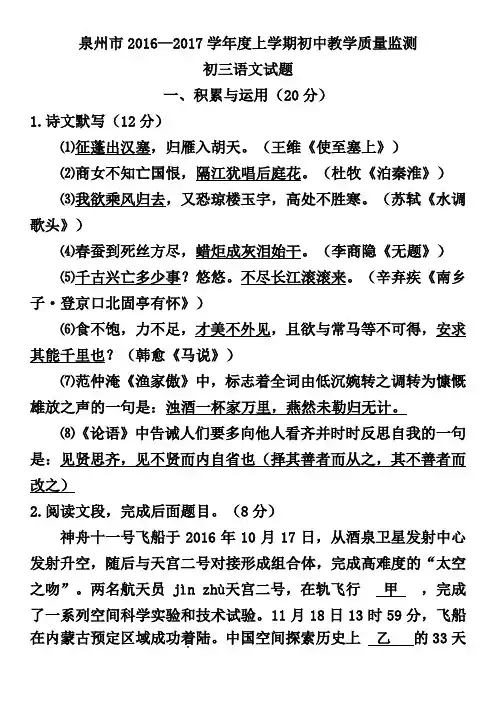 泉州市 2016—2017 学年度上学期初中教学质量监测

初三语文试题

一、积累与运用（20 分）

1.诗文默写（12 分）

⑴征蓬出汉塞，归雁入胡天。（王维《使至塞上》）

⑵商女不知亡国恨，隔江犹唱后庭花。（杜牧《泊秦淮》）

⑶我欲乘风归去，又恐琼楼玉宇，高处不胜寒。（苏轼《水调歌头》）

⑷春蚕到死丝方尽，蜡炬成灰泪始干。（李商隐《无题》）

⑸千古兴亡多少事？悠悠。不尽长江滚滚来。（辛弃疾《南乡子·登京口北固亭有怀》）

⑹食不饱，力不足，才美不外见，且欲与常马等不可得，安求其能千里也？（韩愈《马说》）

⑺范仲淹《渔家傲》中，标志着全词由低沉婉转之调转为慷慨雄放之声的一句是：浊酒一杯家万里，燕然未勒归无计。

⑻《论语》中告诫人们要多向他人看齐并时时反思自我的一句是：见贤思齐，见不贤而内自省也（择其善者而从之，其不善者而改之）

2.阅读文段，完成后面题目。（8 分）

神舟十一号飞船于 2016 年 10 月 17 日，从酒泉卫星发射中心发射升空，随后与天宫二号对接形成组合体，完成高难度的“太空之吻”。两名航天员 jìn zhù天宫二号，在轨飞行 甲 ，完成了一系列空间科学实验和技术试验。11 月 18 日 13 时 59 分，飞船在内蒙古预定区域成功着陆。中国空间探索历史上 乙 的 33 天